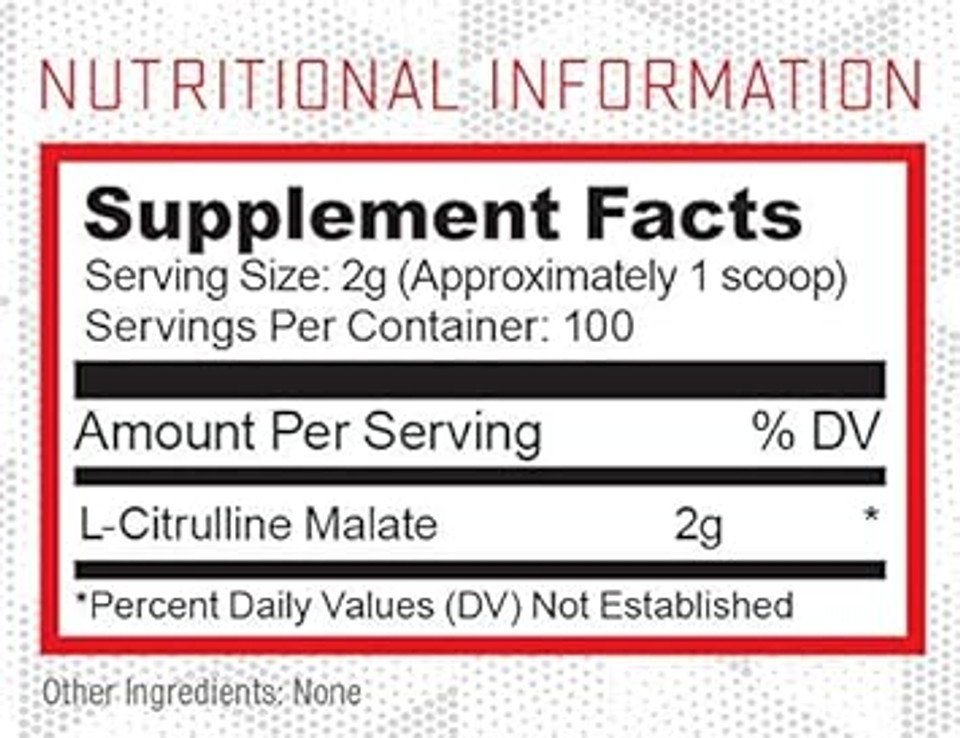 NUTRITIONAL INFORMATION

Supplement Facts
Serving Size: 2g (Approximately 1 scoop)
Servings Per Container: 100

| Amount Per Serving | | % DV |
|---|---|---|
| L-Citrulline Malate | 2g | * |

*Percent Daily Values (DV) Not Established

Other Ingredients: None